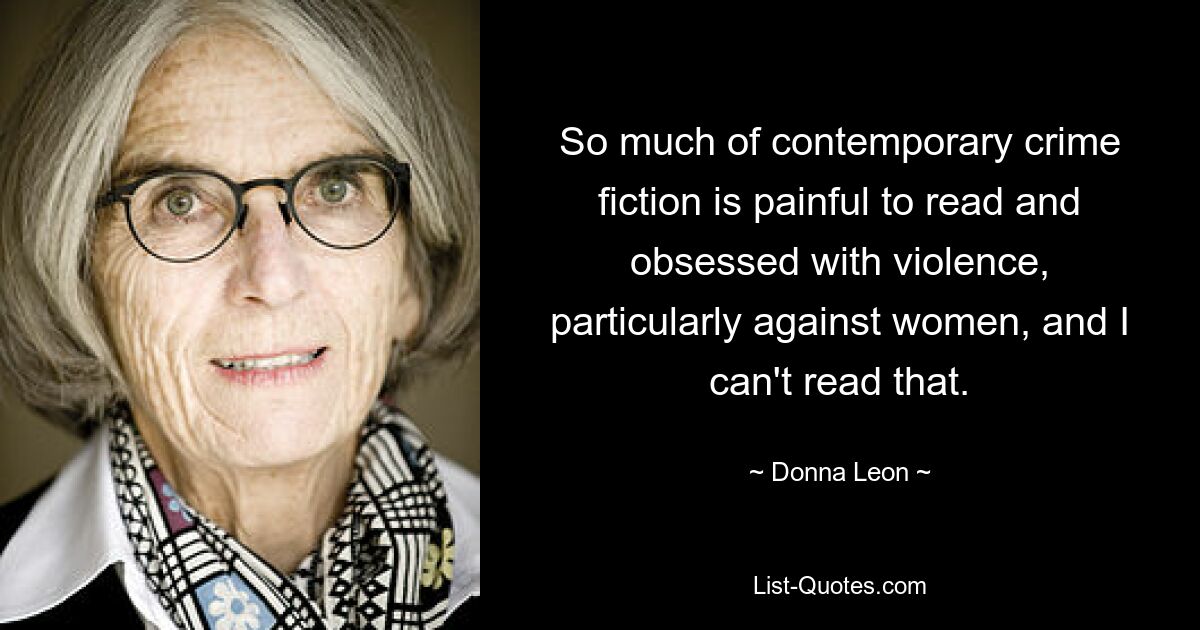 So much of contemporary crime fiction is painful to read and obsessed with violence, particularly against women, and I can't read that.

~ Donna Leon ~

List-Quotes.com